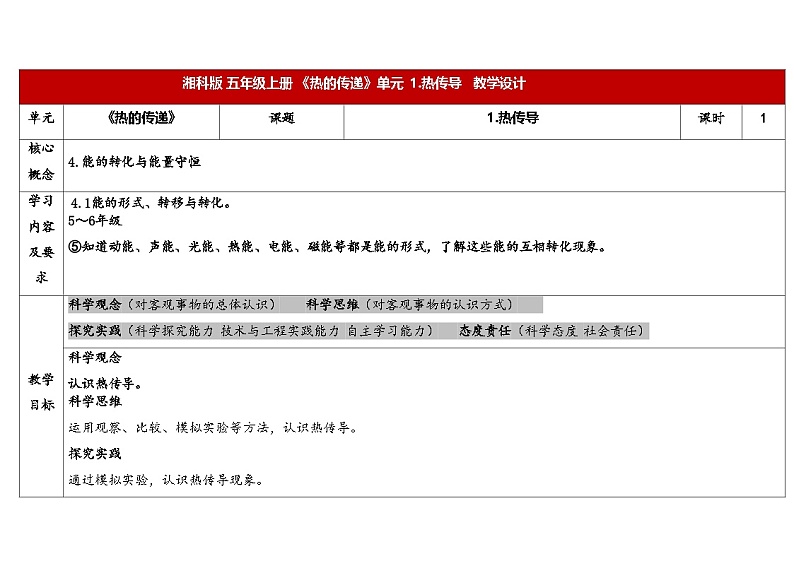 湘科版 五年级上册 《热的传递》单元 1.热传导 教学设计

| 单元 | 《热的传递》 | 课题 | 1.热传导 | 课时 | 1 |
|---|---|---|---|---|---|
| 核心概念 | 4.能的转化与能量守恒 | | | | |
| 学习内容及要求 | 4.1能的形式、转移与转化。<br>5～6年级<br>⑤知道动能、声能、光能、热能、电能、磁能等都是能的形式，了解这些能的互相转化现象。 | | | | |
| 教学目标 | 科学观念（对客观事物的总体认识） 科学思维（对客观事物的认识方式）<br>探究实践（科学探究能力 技术与工程实践能力 自主学习能力） 态度责任（科学态度 社会责任）<br>科学观念<br>认识热传导。<br>科学思维<br>运用观察、比较、模拟实验等方法，认识热传导。<br>探究实践<br>通过模拟实验，认识热传导现象。 | | | | |